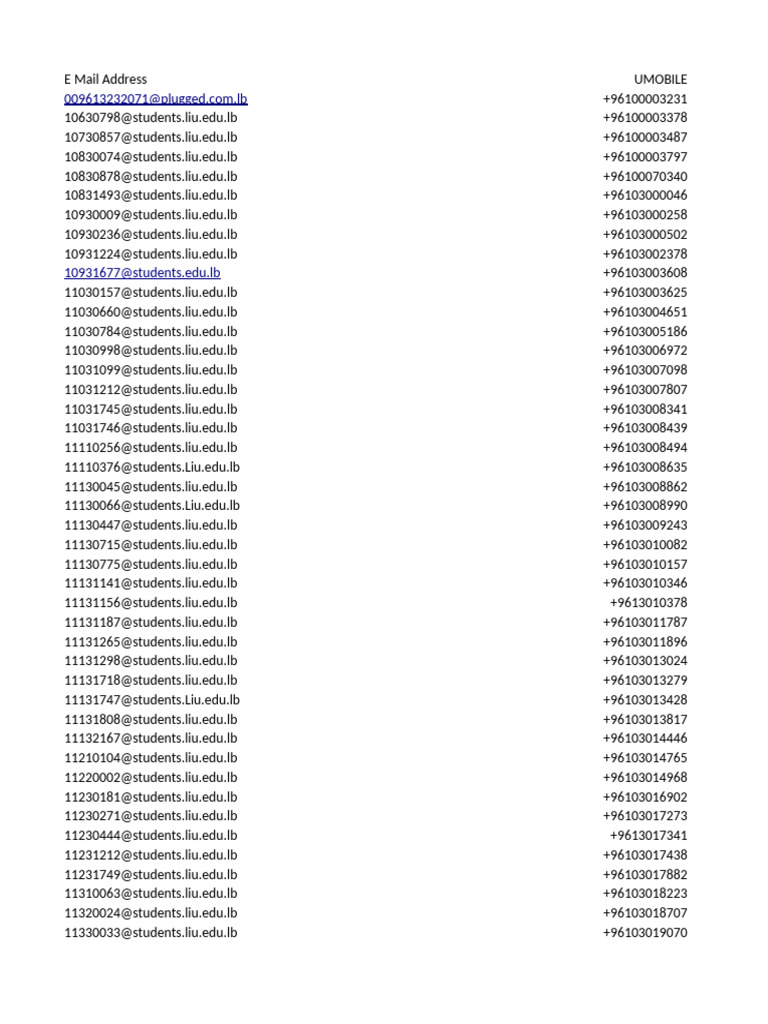 | E Mail Address | UMOBILE |
|---|---|
| 009613232071@plugged.com.lb | +96100003231 |
| 10630798@students.liu.edu.lb | +96100003378 |
| 10730857@students.liu.edu.lb | +96100003487 |
| 10830074@students.liu.edu.lb | +96100003797 |
| 10830878@students.liu.edu.lb | +96100070340 |
| 10831493@students.liu.edu.lb | +96103000046 |
| 10930009@students.liu.edu.lb | +96103000258 |
| 10930236@students.liu.edu.lb | +96103000502 |
| 10931224@students.liu.edu.lb | +96103002378 |
| 10931677@students.edu.lb | +96103003608 |
| 11030157@students.liu.edu.lb | +96103003625 |
| 11030660@students.liu.edu.lb | +96103004651 |
| 11030784@students.liu.edu.lb | +96103005186 |
| 11030998@students.liu.edu.lb | +96103006972 |
| 11031099@students.liu.edu.lb | +96103007098 |
| 11031212@students.liu.edu.lb | +96103007807 |
| 11031745@students.liu.edu.lb | +96103008341 |
| 11031746@students.liu.edu.lb | +96103008439 |
| 11110256@students.liu.edu.lb | +96103008494 |
| 11110376@students.Liu.edu.lb | +96103008635 |
| 11130045@students.liu.edu.lb | +96103008862 |
| 11130066@students.Liu.edu.lb | +96103008990 |
| 11130447@students.liu.edu.lb | +96103009243 |
| 11130715@students.liu.edu.lb | +96103010082 |
| 11130775@students.liu.edu.lb | +96103010157 |
| 11131141@students.liu.edu.lb | +96103010346 |
| 11131156@students.liu.edu.lb | +9613010378 |
| 11131187@students.liu.edu.lb | +96103011787 |
| 11131265@students.liu.edu.lb | +96103011896 |
| 11131298@students.liu.edu.lb | +96103013024 |
| 11131718@students.liu.edu.lb | +96103013279 |
| 11131747@students.Liu.edu.lb | +96103013428 |
| 11131808@students.liu.edu.lb | +96103013817 |
| 11132167@students.liu.edu.lb | +96103014446 |
| 11210104@students.liu.edu.lb | +96103014765 |
| 11220002@students.liu.edu.lb | +96103014968 |
| 11230181@students.liu.edu.lb | +96103016902 |
| 11230271@students.liu.edu.lb | +96103017273 |
| 11230444@students.liu.edu.lb | +9613017341 |
| 11231212@students.liu.edu.lb | +96103017438 |
| 11231749@students.liu.edu.lb | +96103017882 |
| 11310063@students.liu.edu.lb | +96103018223 |
| 11320024@students.liu.edu.lb | +96103018707 |
| 11330033@students.liu.edu.lb | +96103019070 |